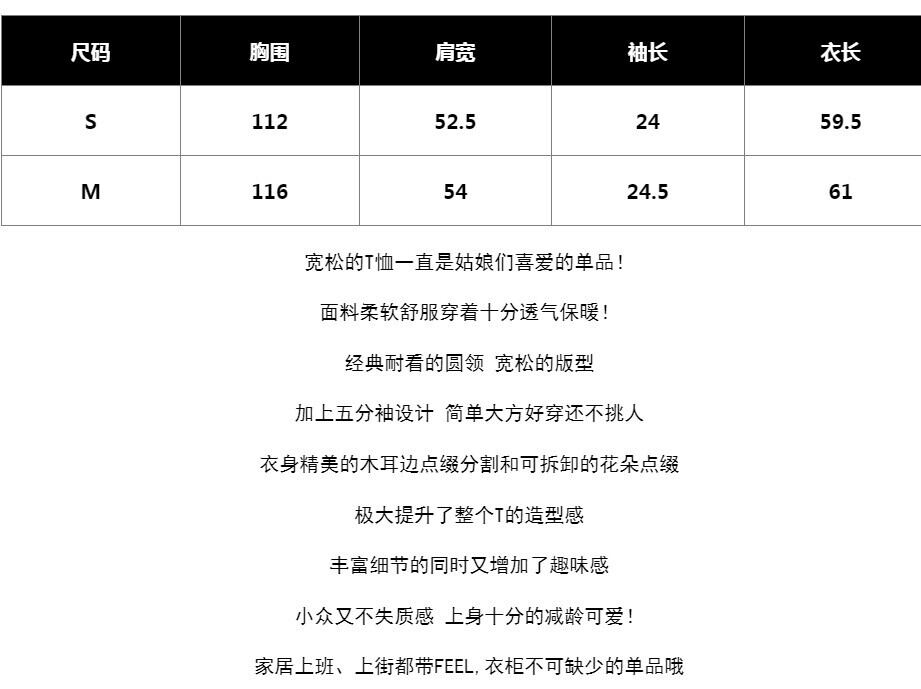 | 尺码 | 胸围 | 肩宽 | 袖长 | 衣长 |
|---|---|---|---|---|
| S | 112 | 52.5 | 24 | 59.5 |
| M | 116 | 54 | 24.5 | 61 |

宽松的T恤一直是姑娘们喜爱的单品！

面料柔软舒服穿着十分透气保暖！

经典耐看的圆领 宽松的版型

加上五分袖设计 简单大方好穿还不挑人

衣身精美的木耳边点缀分割和可拆卸的花朵点缀

极大提升了整个T的造型感

丰富细节的同时又增加了趣味感

小众又不失质感 上身十分的减龄可爱！

家居上班、上街都带FEEL,衣柜不可缺少的单品哦